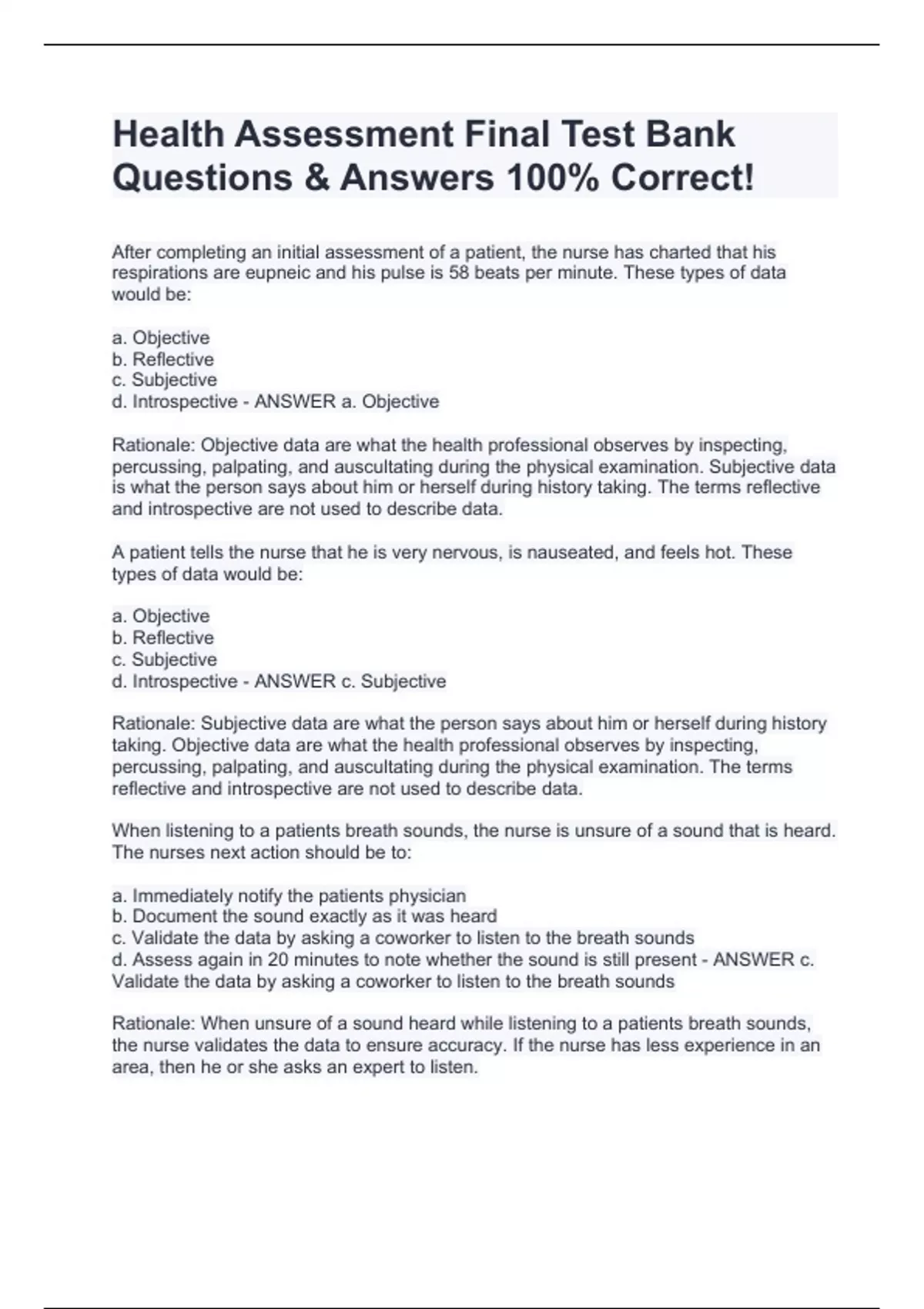 Health Assessment Final Test Bank Questions & Answers 100% Correct!

After completing an initial assessment of a patient, the nurse has charted that his respirations are eupneic and his pulse is 58 beats per minute. These types of data would be:

a. Objective
b. Reflective
c. Subjective
d. Introspective - ANSWER a. Objective

Rationale: Objective data are what the health professional observes by inspecting, percussing, palpating, and auscultating during the physical examination. Subjective data is what the person says about him or herself during history taking. The terms reflective and introspective are not used to describe data.

A patient tells the nurse that he is very nervous, is nauseated, and feels hot. These types of data would be:

a. Objective
b. Reflective
c. Subjective
d. Introspective - ANSWER c. Subjective

Rationale: Subjective data are what the person says about him or herself during history taking. Objective data are what the health professional observes by inspecting, percussing, palpating, and auscultating during the physical examination. The terms reflective and introspective are not used to describe data.

When listening to a patients breath sounds, the nurse is unsure of a sound that is heard. The nurses next action should be to:

a. Immediately notify the patients physician
b. Document the sound exactly as it was heard
c. Validate the data by asking a coworker to listen to the breath sounds
d. Assess again in 20 minutes to note whether the sound is still present - ANSWER c. Validate the data by asking a coworker to listen to the breath sounds

Rationale: When unsure of a sound heard while listening to a patients breath sounds, the nurse validates the data to ensure accuracy. If the nurse has less experience in an area, then he or she asks an expert to listen.